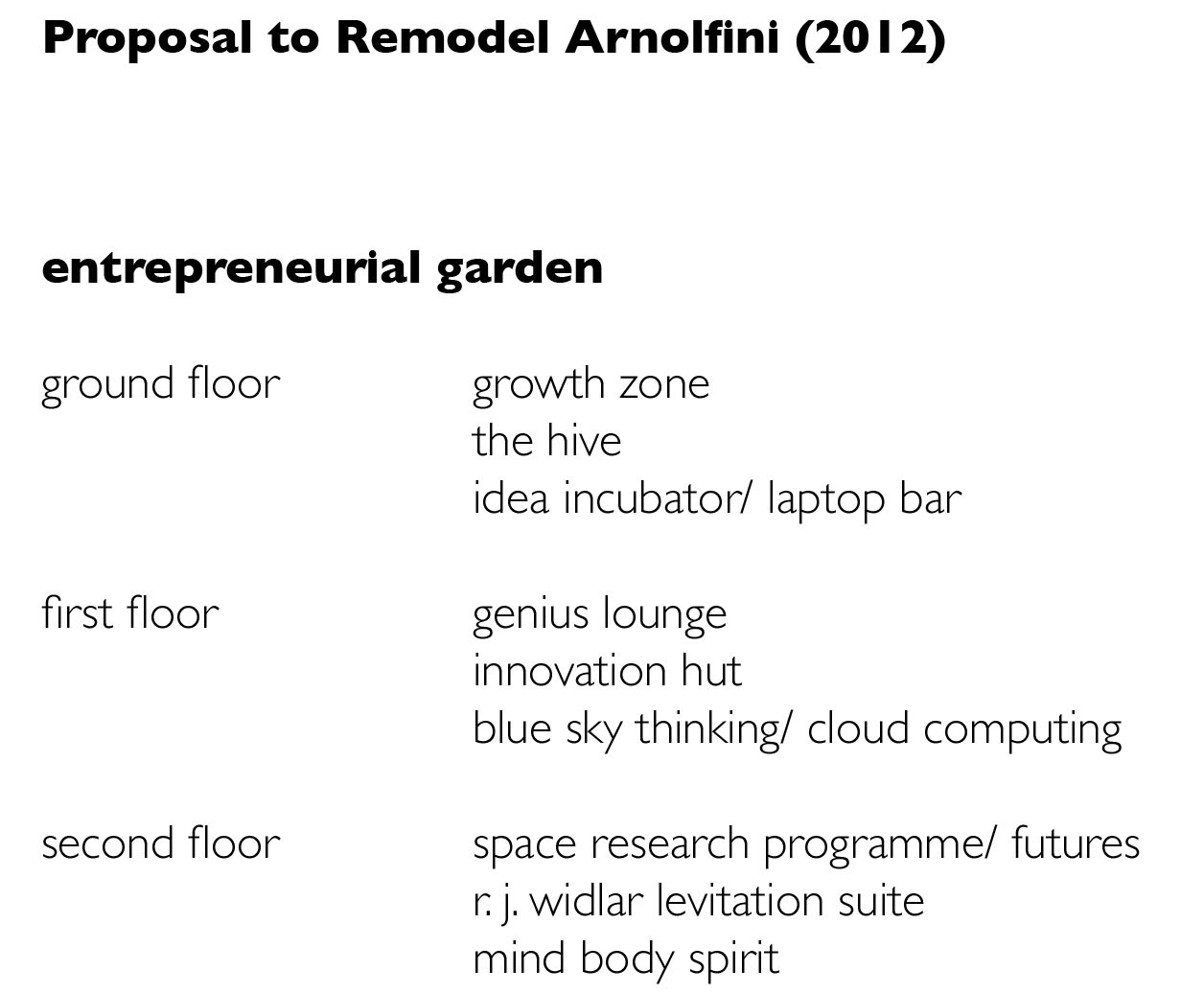 Proposal to Remodel Arnolfini (2012)

entrepreneurial garden

ground floor
growth zone
the hive
idea incubator/ laptop bar

first floor
genius lounge
innovation hut
blue sky thinking/ cloud computing

second floor
space research programme/ futures
r. j. widlar levitation suite
mind body spirit